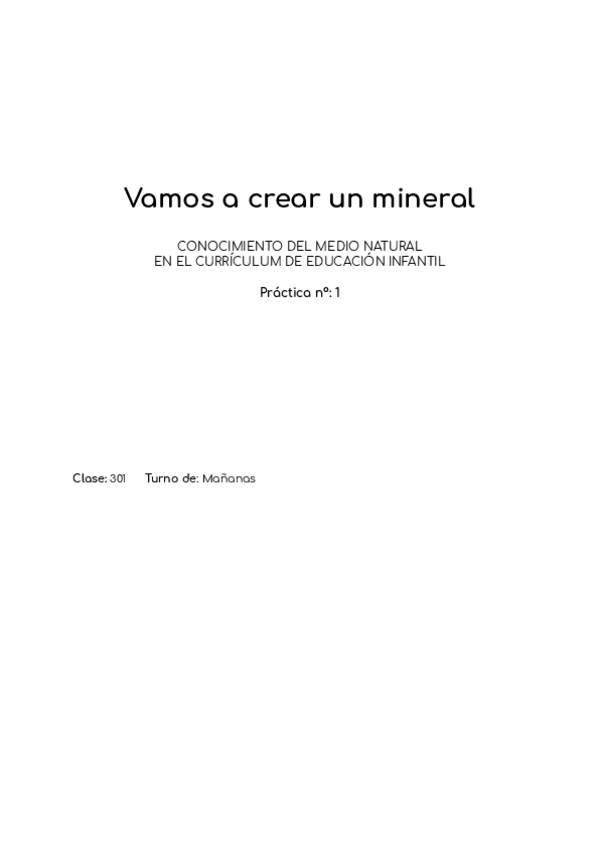 Vamos a crear un mineral

CONOCIMIENTO DEL MEDIO NATURAL
EN EL CURRÍCULUM DE EDUCACIÓN INFANTIL

Práctica nº: 1

Clase: 301   Turno de: Mañanas